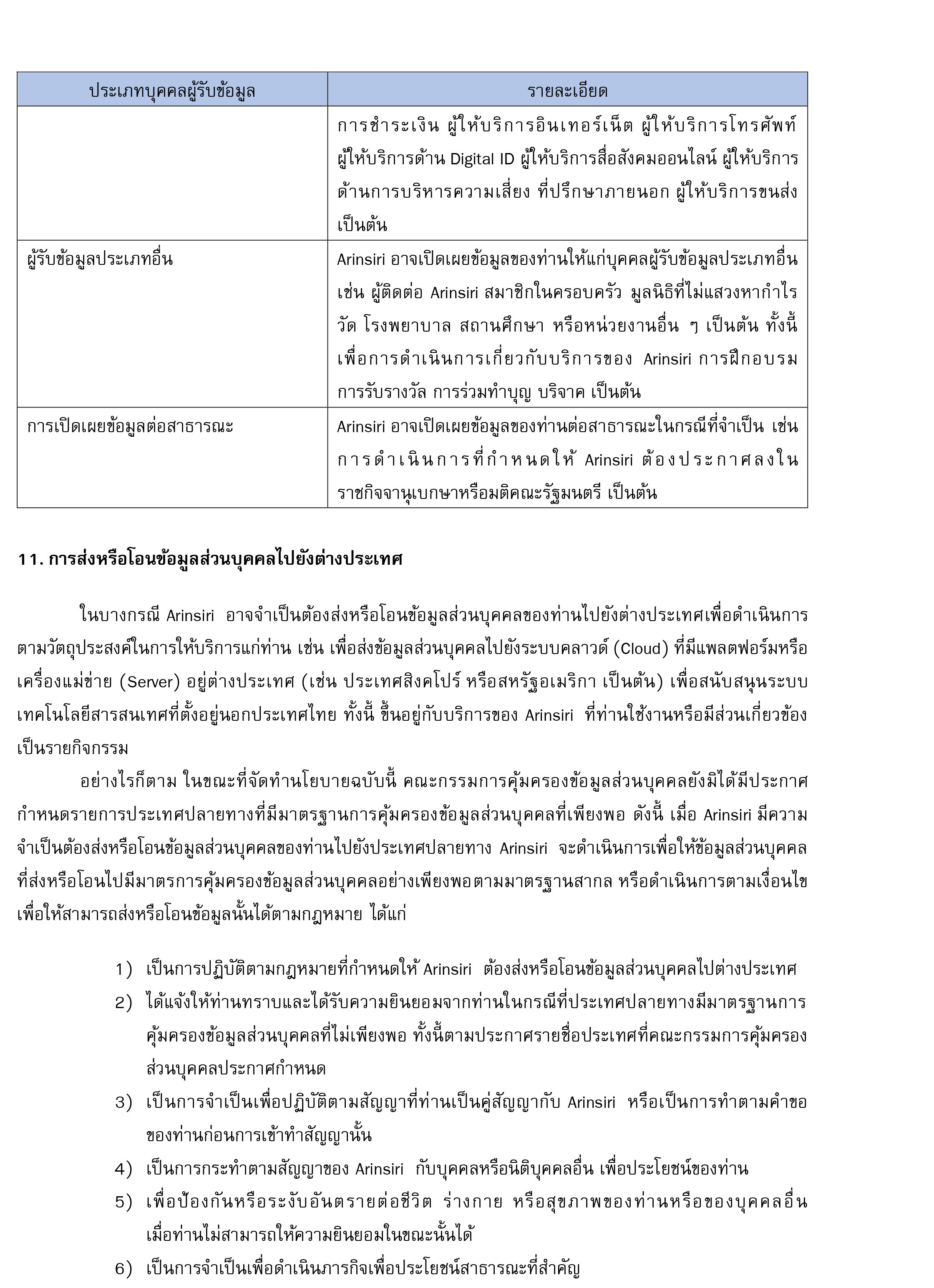 | ประเภทบุคคลผู้รับข้อมูล | รายละเอียด |
|---|---|
| | การชำระเงิน ผู้ให้บริการอินเทอร์เน็ต ผู้ให้บริการโทรศัพท์ ผู้ให้บริการด้าน Digital ID ผู้ให้บริการสื่อสังคมออนไลน์ ผู้ให้บริการด้านการบริหารความเสี่ยง ที่ปรึกษาภายนอก ผู้ให้บริการขนส่ง เป็นต้น |
| ผู้รับข้อมูลประเภทอื่น | Arinsiri อาจเปิดเผยข้อมูลของท่านให้แก่บุคคลผู้รับข้อมูลประเภทอื่น เช่น ผู้ติดต่อ Arinsiri สมาชิกในครอบครัว มูลนิธิที่ไม่แสวงหากำไร วัด โรงพยาบาล สถานศึกษา หรือหน่วยงานอื่น ๆ เป็นต้น ทั้งนี้ เพื่อการดำเนินการเกี่ยวกับบริการของ Arinsiri การฝึกอบรม การรับรางวัล การร่วมทำบุญ บริจาค เป็นต้น |
| การเปิดเผยข้อมูลต่อสาธารณะ | Arinsiri อาจเปิดเผยข้อมูลของท่านต่อสาธารณะในกรณีที่จำเป็น เช่น การดำเนินการที่กำหนดให้ Arinsiri ต้องประกาศลงในราชกิจจานุเบกษาหรือมติคณะรัฐมนตรี เป็นต้น |

11. การส่งหรือโอนข้อมูลส่วนบุคคลไปยังต่างประเทศ

ในบางกรณี Arinsiri อาจจำเป็นต้องส่งหรือโอนข้อมูลส่วนบุคคลของท่านไปยังต่างประเทศเพื่อดำเนินการตามวัตถุประสงค์ในการให้บริการแก่ท่าน เช่น เพื่อส่งข้อมูลส่วนบุคคลไปยังระบบคลาวด์ (Cloud) ที่มีแพลตฟอร์มหรือเครื่องแม่ข่าย (Server) อยู่ต่างประเทศ (เช่น ประเทศสิงคโปร์ หรือสหรัฐอเมริกา เป็นต้น) เพื่อสนับสนุนระบบเทคโนโลยีสารสนเทศที่ตั้งอยู่นอกประเทศไทย ทั้งนี้ ขึ้นอยู่กับบริการของ Arinsiri ที่ท่านใช้งานหรือมีส่วนเกี่ยวข้องเป็นรายกิจกรรม

อย่างไรก็ตาม ในขณะที่จัดทำนโยบายฉบับนี้ คณะกรรมการคุ้มครองข้อมูลส่วนบุคคลยังมิได้มีประกาศกำหนดรายการประเทศปลายทางที่มีมาตรฐานการคุ้มครองข้อมูลส่วนบุคคลที่เพียงพอ ดังนี้ เมื่อ Arinsiri มีความจำเป็นต้องส่งหรือโอนข้อมูลส่วนบุคคลของท่านไปยังประเทศปลายทาง Arinsiri จะดำเนินการเพื่อให้ข้อมูลส่วนบุคคลที่ส่งหรือโอนไปมีมาตรการคุ้มครองข้อมูลส่วนบุคคลอย่างเพียงพอตามมาตรฐานสากล หรือดำเนินการตามเงื่อนไขเพื่อให้สามารถส่งหรือโอนข้อมูลนั้นได้ตามกฎหมาย ได้แก่

1) เป็นการปฏิบัติตามกฎหมายที่กำหนดให้ Arinsiri ต้องส่งหรือโอนข้อมูลส่วนบุคคลไปต่างประเทศ
2) ได้แจ้งให้ท่านทราบและได้รับความยินยอมจากท่านในกรณีที่ประเทศปลายทางมีมาตรฐานการคุ้มครองข้อมูลส่วนบุคคลที่ไม่เพียงพอ ทั้งนี้ตามประกาศรายชื่อประเทศที่คณะกรรมการคุ้มครองส่วนบุคคลประกาศกำหนด
3) เป็นการจำเป็นเพื่อปฏิบัติตามสัญญาที่ท่านเป็นคู่สัญญากับ Arinsiri หรือเป็นการทำตามคำขอของท่านก่อนการเข้าทำสัญญานั้น
4) เป็นการกระทำตามสัญญาของ Arinsiri กับบุคคลหรือนิติบุคคลอื่น เพื่อประโยชน์ของท่าน
5) เพื่อป้องกันหรือระงับอันตรายต่อชีวิต ร่างกาย หรือสุขภาพของท่านหรือของบุคคลอื่น เมื่อท่านไม่สามารถให้ความยินยอมในขณะนั้นได้
6) เป็นการจำเป็นเพื่อดำเนินภารกิจเพื่อประโยชน์สาธารณะที่สำคัญ